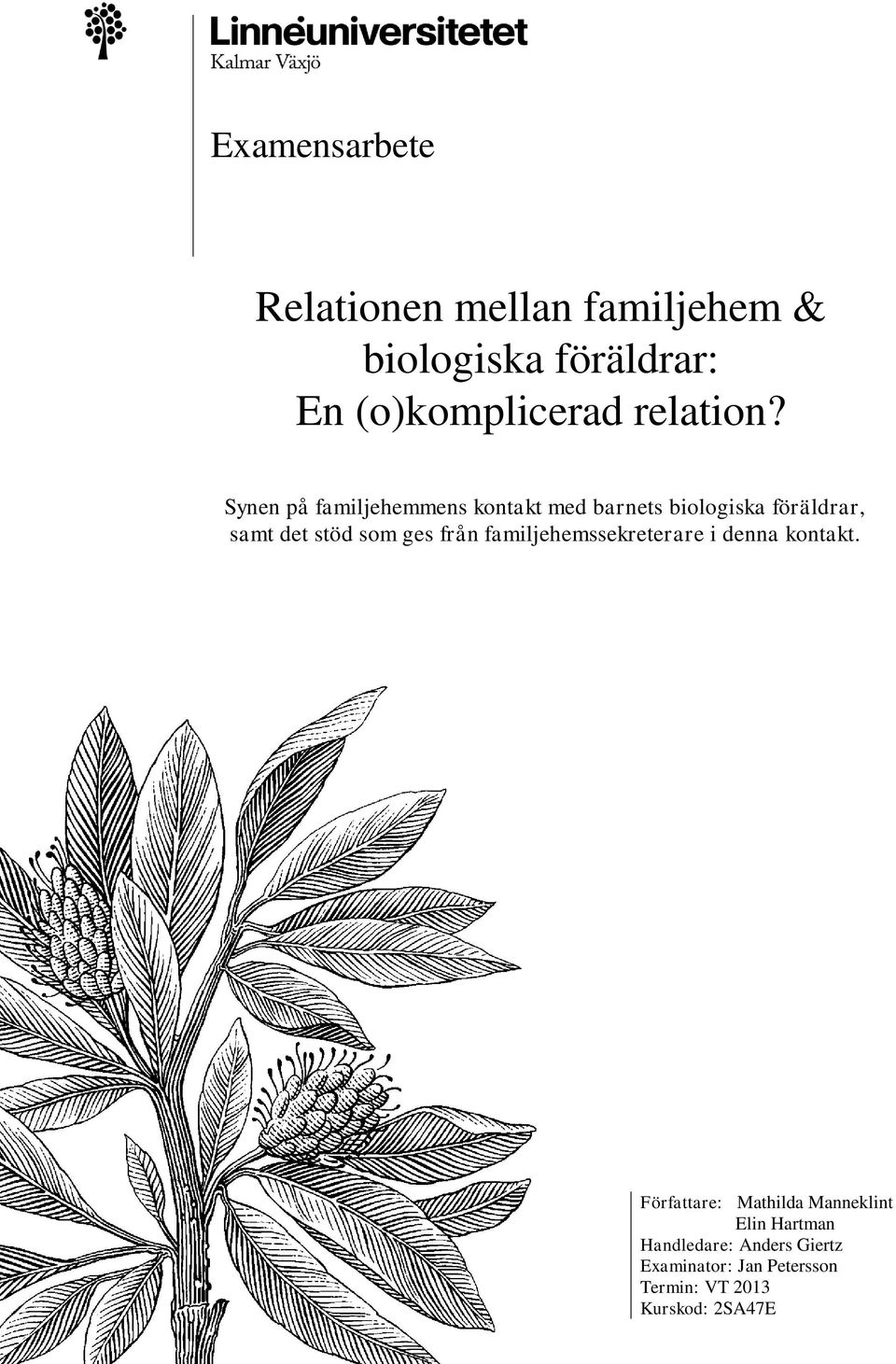 Linnéuniversitetet
Kalmar Växjö

Examensarbete

Relationen mellan familjehem & biologiska föräldrar: En (o)komplicerad relation?

Synen på familjehemmens kontakt med barnets biologiska föräldrar, samt det stöd som ges från familjehemssekreterare i denna kontakt.

Författare: Mathilda Manneklint
Elin Hartman
Handledare: Anders Giertz
Examinator: Jan Petersson
Termin: VT 2013
Kurskod: 2SA47E